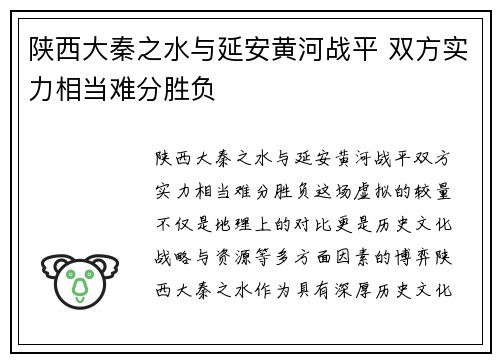 陕西大秦之水与延安黄河战平 双方实力相当难分胜负

陕西大秦之水与延安黄河战平双方实力相当难分胜负这场虚拟的较量不仅是地理上的对比更是历史文化战略与资源等多方面因素的博弈陕西大秦之水作为具有深厚历史文化